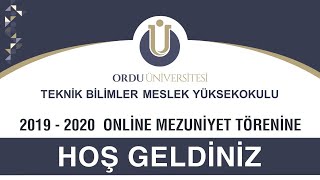 ORDU ÜNİVERSİTESİ
TEKNİK BİLİMLER MESLEK YÜKSEKOKULU

2019 - 2020 ONLİNE MEZUNİYET TÖRENİNE

HOŞ GELDİNİZ